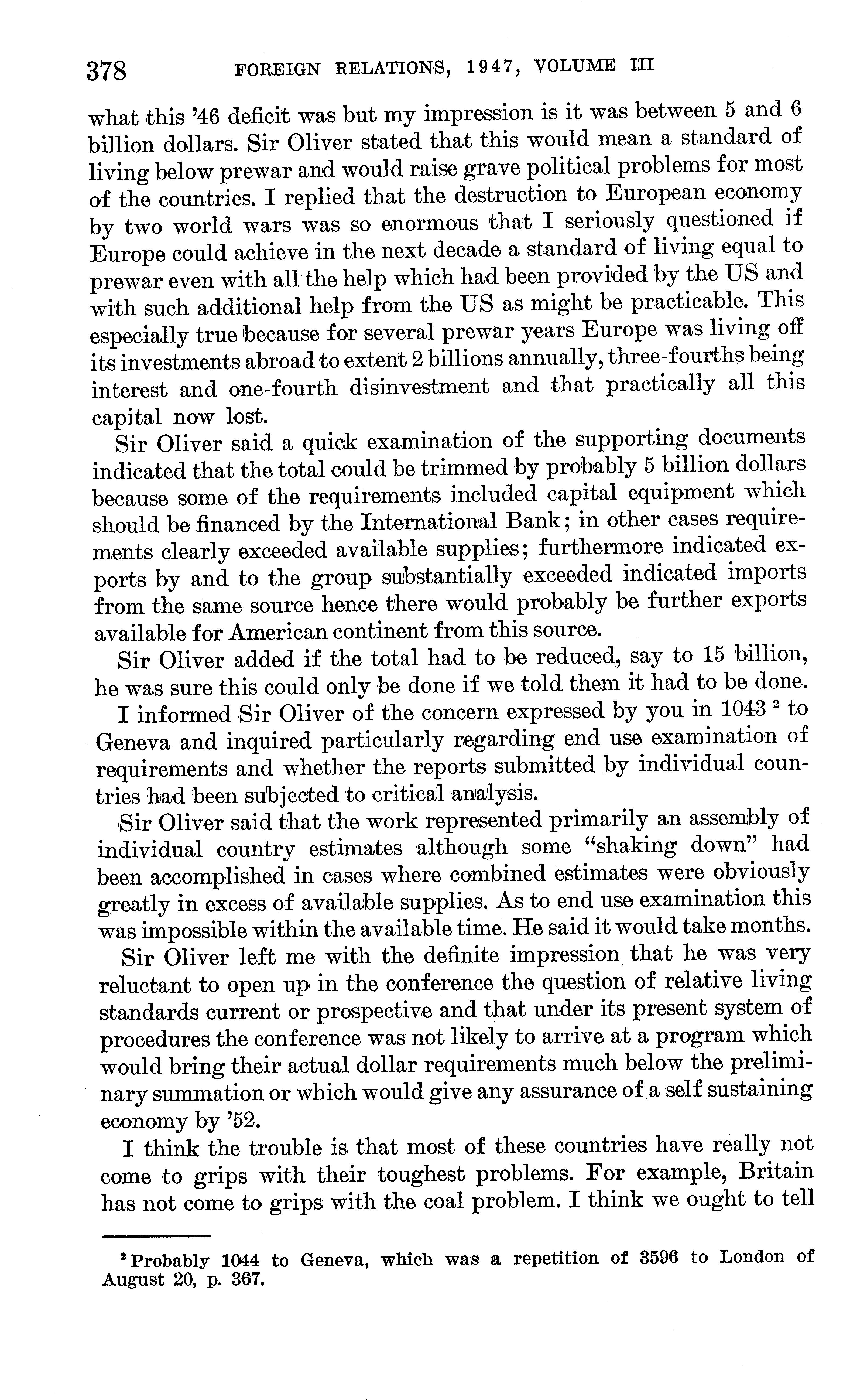 378 FOREIGN RELATIONS, 1947, VOLUME III

what this '46 deficit was but my impression is it was between 5 and 6 billion dollars. Sir Oliver stated that this would mean a standard of living below prewar and would raise grave political problems for most of the countries. I replied that the destruction to European economy by two world wars was so enormous that I seriously questioned if Europe could achieve in the next decade a standard of living equal to prewar even with all the help which had been provided by the US and with such additional help from the US as might be practicable. This especially true because for several prewar years Europe was living off its investments abroad to extent 2 billions annually, three-fourths being interest and one-fourth disinvestment and that practically all this capital now lost.

Sir Oliver said a quick examination of the supporting documents indicated that the total could be trimmed by probably 5 billion dollars because some of the requirements included capital equipment which should be financed by the International Bank; in other cases requirements clearly exceeded available supplies; furthermore indicated exports by and to the group substantially exceeded indicated imports from the same source hence there would probably be further exports available for American continent from this source.

Sir Oliver added if the total had to be reduced, say to 15 billion, he was sure this could only be done if we told them it had to be done.

I informed Sir Oliver of the concern expressed by you in 1043 $^2$ to Geneva and inquired particularly regarding end use examination of requirements and whether the reports submitted by individual countries had been subjected to critical analysis.

Sir Oliver said that the work represented primarily an assembly of individual country estimates although some "shaking down" had been accomplished in cases where combined estimates were obviously greatly in excess of available supplies. As to end use examination this was impossible within the available time. He said it would take months.

Sir Oliver left me with the definite impression that he was very reluctant to open up in the conference the question of relative living standards current or prospective and that under its present system of procedures the conference was not likely to arrive at a program which would bring their actual dollar requirements much below the preliminary summation or which would give any assurance of a self sustaining economy by '52.

I think the trouble is that most of these countries have really not come to grips with their toughest problems. For example, Britain has not come to grips with the coal problem. I think we ought to tell

$^2$ Probably 1044 to Geneva, which was a repetition of 3596 to London of August 20, p. 367.